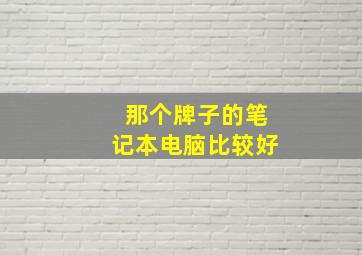 那个牌子的笔记本电脑比较好